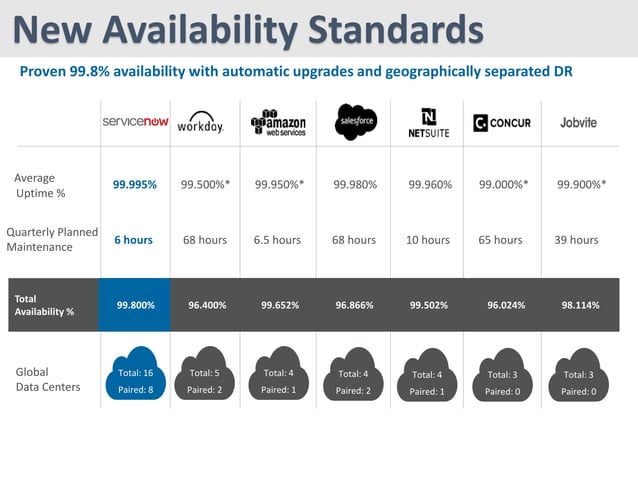 New Availability Standards

Proven 99.8% availability with automatic upgrades and geographically separated DR

| | servicenow | workday. | amazon web services | salesforce | NETSUITE | CONCUR | Jobvite |
|---|---|---|---|---|---|---|---|
| Average Uptime % | 99.995% | 99.500%* | 99.950%* | 99.980% | 99.960% | 99.000%* | 99.900%* |
| Quarterly Planned Maintenance | 6 hours | 68 hours | 6.5 hours | 68 hours | 10 hours | 65 hours | 39 hours |
| Total Availability % | 99.800% | 96.400% | 99.652% | 96.866% | 99.502% | 96.024% | 98.114% |
| Global Data Centers | Total: 16 Paired: 8 | Total: 5 Paired: 2 | Total: 4 Paired: 1 | Total: 4 Paired: 2 | Total: 4 Paired: 1 | Total: 3 Paired: 0 | Total: 3 Paired: 0 |